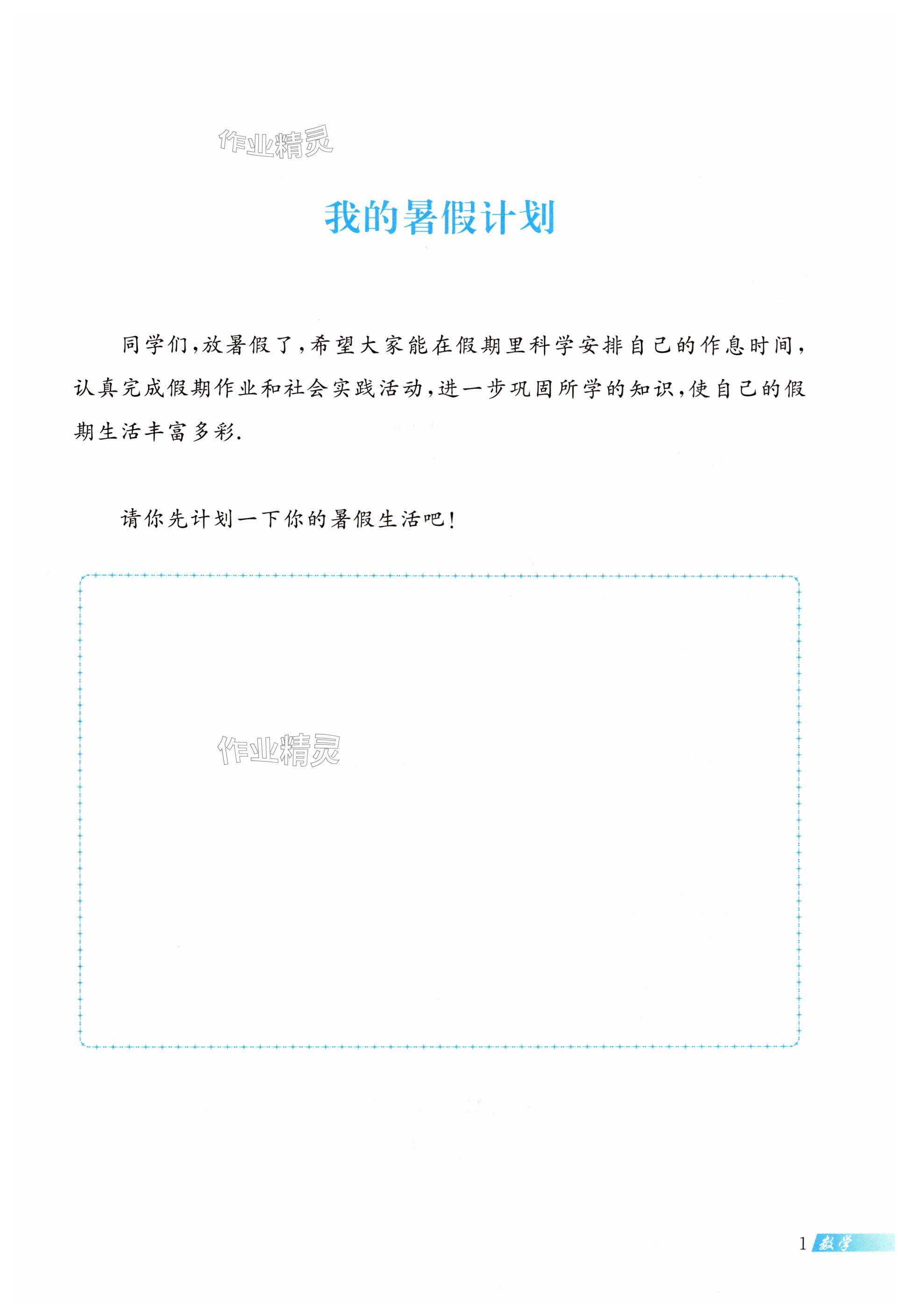 作业精灵

我的暑假计划

同学们,放暑假了,希望大家能在假期里科学安排自己的作息时间,认真完成假期作业和社会实践活动,进一步巩固所学的知识,使自己的假期生活丰富多彩.

请你先计划一下你的暑假生活吧!

作业精灵

1 数学